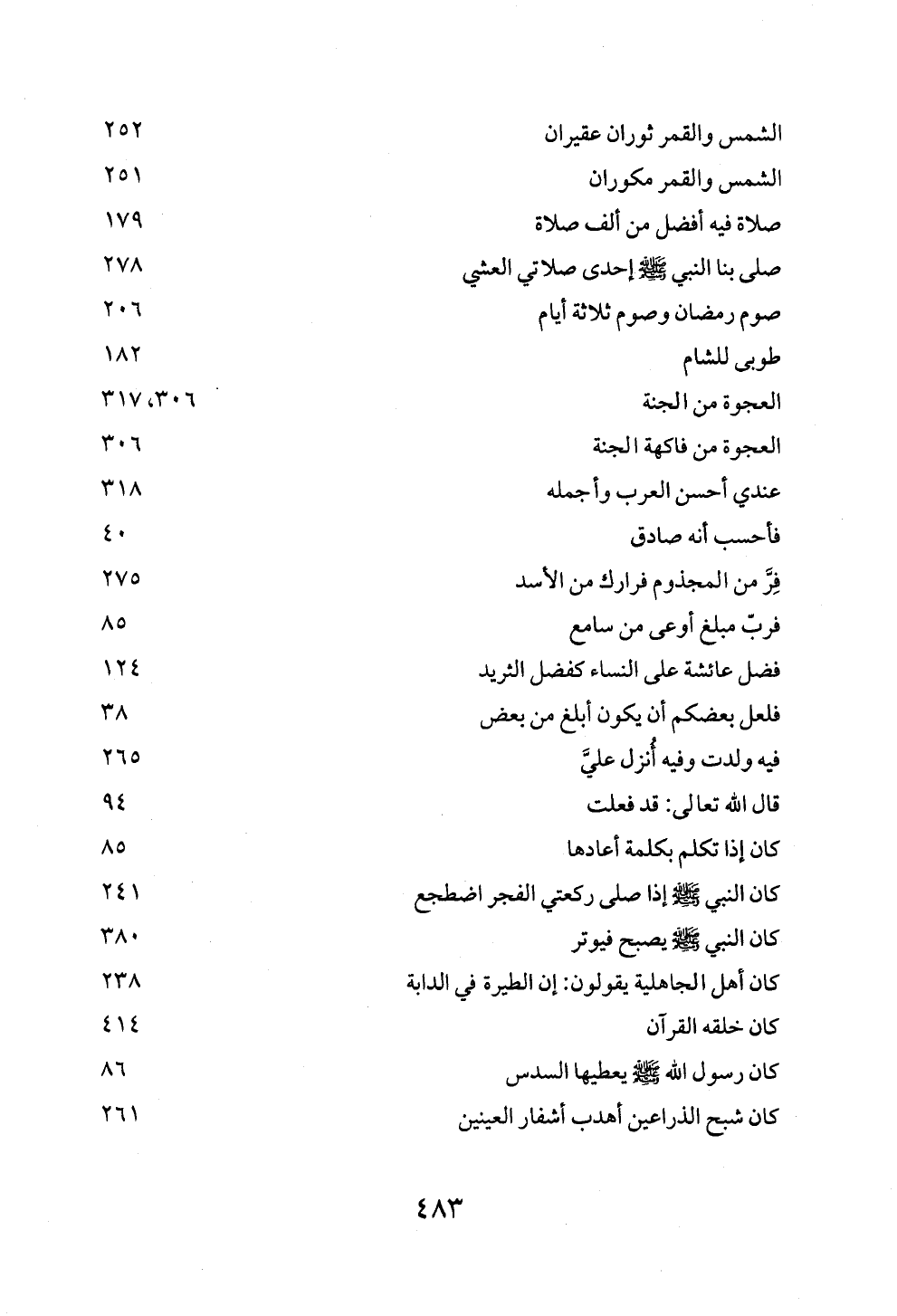 الشمس والقمر ثوران عقيران ٢٥٢
الشمس والقمر مكوران ٢٥١
صلاة فيه أفضل من ألف صلاة ١٧٩
صلى بنا النبي ﷺ إحدى صلاتي العشي ٢٧٨
صوم رمضان وصوم ثلاثة أيام ٢٠٦
طوبى للشام ١٨٢
العجوة من الجنة ٣٠٦، ٣١٧
العجوة من فاكهة الجنة ٣٠٦
عندي أحسن العرب وأجمله ٣١٨
فأحسب أنه صادق ٤٠
فِرَّ من المجذوم فرارك من الأسد ٢٧٥
فربّ مبلغ أوعى من سامع ٨٥
فضل عائشة على النساء كفضل الثريد ١٢٤
فلعل بعضكم أن يكون أبلغ من بعض ٣٨
فيه ولدت وفيه أُنزل عليَّ ٢٦٥
قال الله تعالى: قد فعلت ٩٤
كان إذا تكلم بكلمة أعادها ٨٥
كان النبي ﷺ إذا صلى ركعتي الفجر اضطجع ٢٤١
كان النبي ﷺ يصبح فيوتر ٣٨٠
كان أهل الجاهلية يقولون: إن الطيرة في الدابة ٢٣٨
كان خلقه القرآن ٤١٤
كان رسول الله ﷺ يعطيها السدس ٨٦
كان شبح الذراعين أهدب أشفار العينين ٢٦١

٤٨٣